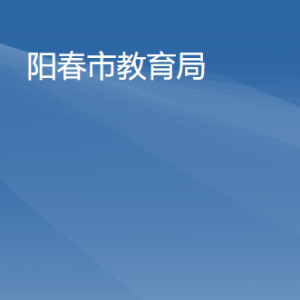 阳春市教育局